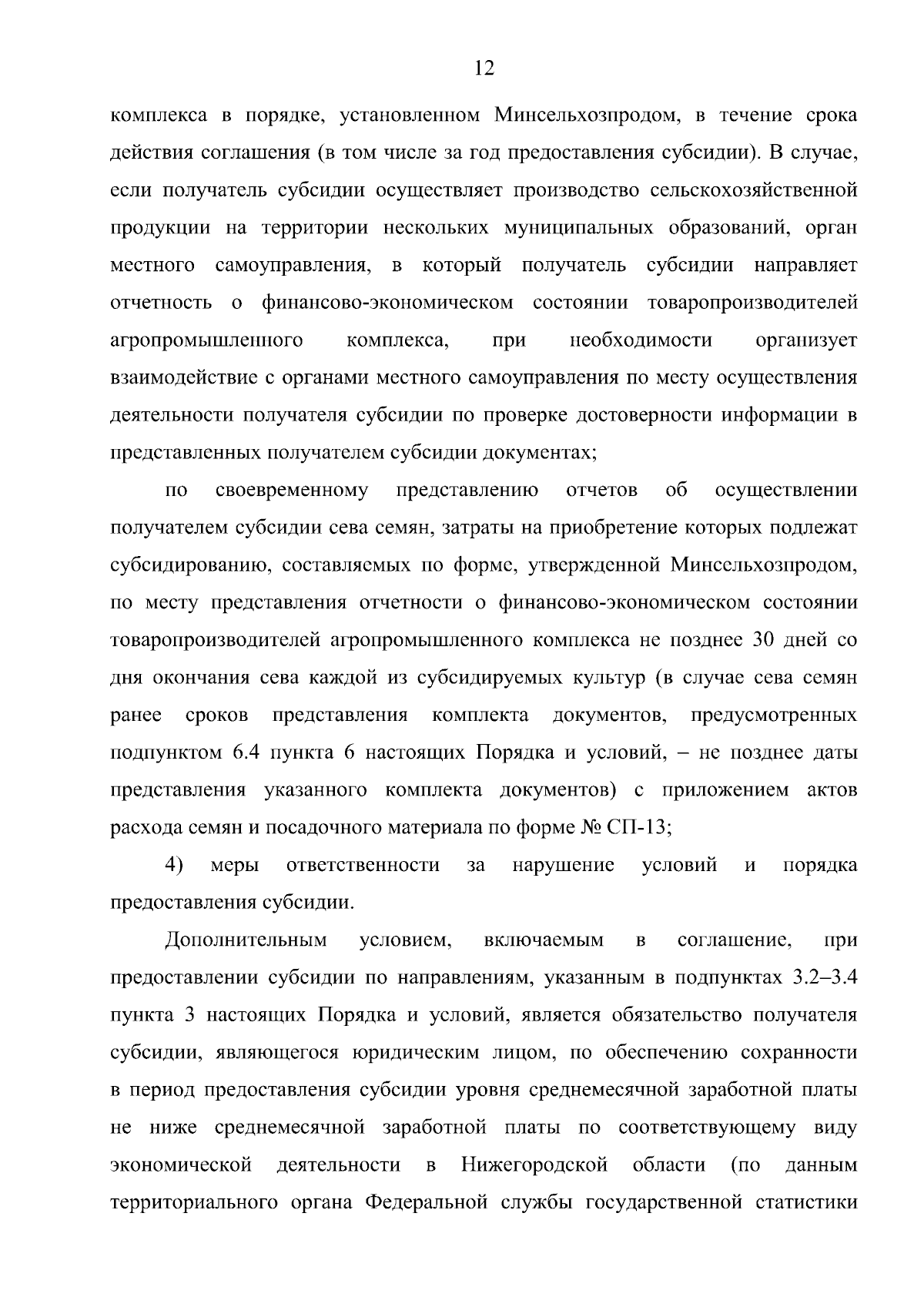 12

комплекса в порядке, установленном Минсельхозпродом, в течение срока действия соглашения (в том числе за год предоставления субсидии). В случае, если получатель субсидии осуществляет производство сельскохозяйственной продукции на территории нескольких муниципальных образований, орган местного самоуправления, в который получатель субсидии направляет отчетность о финансово-экономическом состоянии товаропроизводителей агропромышленного комплекса, при необходимости организует взаимодействие с органами местного самоуправления по месту осуществления деятельности получателя субсидии по проверке достоверности информации в представленных получателем субсидии документах;

по своевременному представлению отчетов об осуществлении получателем субсидии сева семян, затраты на приобретение которых подлежат субсидированию, составляемых по форме, утвержденной Минсельхозпродом, по месту представления отчетности о финансово-экономическом состоянии товаропроизводителей агропромышленного комплекса не позднее 30 дней со дня окончания сева каждой из субсидируемых культур (в случае сева семян ранее сроков представления комплекта документов, предусмотренных подпунктом 6.4 пункта 6 настоящих Порядка и условий, – не позднее даты представления указанного комплекта документов) с приложением актов расхода семян и посадочного материала по форме № СП-13;

4) меры ответственности за нарушение условий и порядка предоставления субсидии.

Дополнительным условием, включаемым в соглашение, при предоставлении субсидии по направлениям, указанным в подпунктах 3.2–3.4 пункта 3 настоящих Порядка и условий, является обязательство получателя субсидии, являющегося юридическим лицом, по обеспечению сохранности в период предоставления субсидии уровня среднемесячной заработной платы не ниже среднемесячной заработной платы по соответствующему виду экономической деятельности в Нижегородской области (по данным территориального органа Федеральной службы государственной статистики